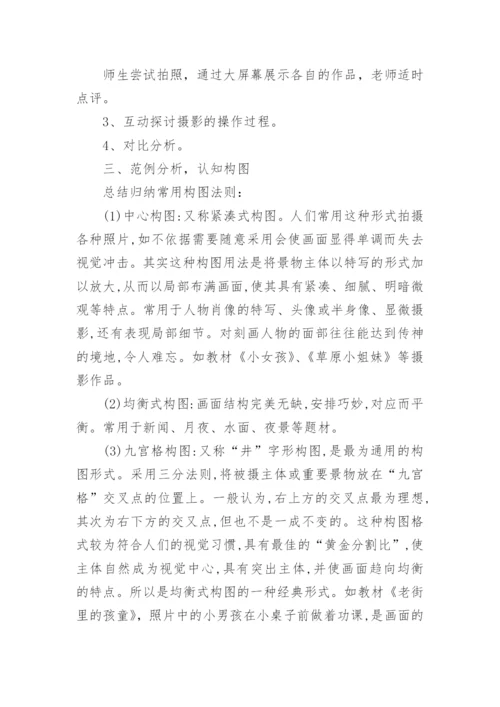 师生尝试拍照，通过大屏幕展示各自的作品，老师适时点评。

3、互动探讨摄影的操作过程。

4、对比分析。

三、范例分析，认知构图

总结归纳常用构图法则：

(1)中心构图：又称紧凑式构图。人们常用这种形式拍摄各种照片，如不依据需要随意采用会使画面显得单调而失去视觉冲击。其实这种构图用法是将景物主体以特写的形式加以放大，从而以局部布满画面，使其具有紧凑、细腻、明暗微观等特点。常用于人物肖像的特写、头像或半身像、显微摄影，还有表现局部细节。对刻画人物的面部往往能达到传神的境地，令人难忘。如教材《小女孩》、《草原小姐妹》等摄影作品。

(2)均衡式构图：画面结构完美无缺，安排巧妙，对应而平衡。常用于新闻、月夜、水面、夜景等题材。

(3)九宫格构图：又称“井”字形构图，是最为通用的构图形式。采用三分法则，将被摄主体或重要景物放在“九宫格”交叉点的位置上。一般认为，右上方的交叉点最为理想，其次为右下方的交叉点，但也不是一成不变的。这种构图格式较为符合人们的视觉习惯，具有最佳的“黄金分割比”，使主体自然成为视觉中心，具有突出主体，并使画面趋向均衡的特点。所以是均衡式构图的一种经典形式。如教材《老街里的孩童》，照片中的小男孩在小桌子前做着功课，是画面的